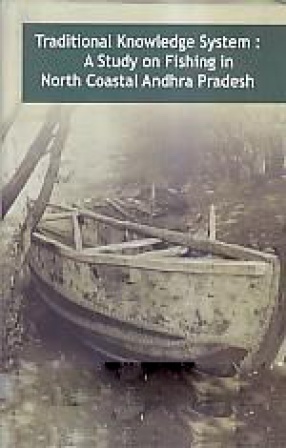 Traditional Knowledge System :
A Study on Fishing in
North Coastal Andhra Pradesh